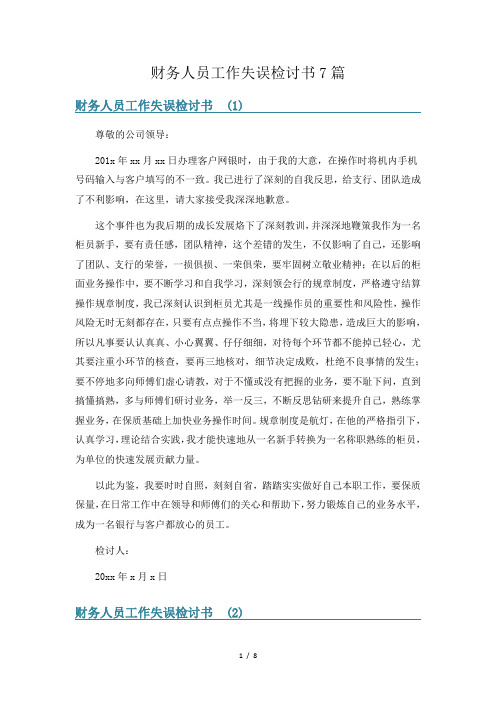 财务人员工作失误检讨书 7 篇

财务人员工作失误检讨书 (1)

尊敬的公司领导：

201x 年 xx 月 xx 日办理客户网银时，由于我的大意，在操作时将机内手机号码输入与客户填写的不一致。我已进行了深刻的自我反思，给支行、团队造成了不利影响，在这里，请大家接受我深深地歉意。

这个事件也为我后期的成长发展烙下了深刻教训，并深深地鞭策我作为一名柜员新手，要有责任感，团队精神，这个差错的发生，不仅影响了自己，还影响了团队、支行的荣誉，一损俱损、一荣俱荣，要牢固树立敬业精神；在以后的柜面业务操作中，要不断学习和自我学习，深刻领会行的规章制度，严格遵守结算操作规章制度，我已深刻认识到柜员尤其是一线操作员的重要性和风险性，操作风险无时无刻都存在，只要有点点操作不当，将埋下较大隐患，造成巨大的影响，所以凡事要认认真真、小心翼翼、仔仔细细，对待每个环节都不能掉已轻心，尤其要注重小环节的核查，要再三地核对，细节决定成败，杜绝不良事情的发生；要不停地多向师傅们虚心请教，对于不懂或没有把握的业务，要不耻下问，直到搞懂搞熟，多与师傅们研讨业务，举一反三，不断反思钻研来提升自己，熟练掌握业务，在保质基础上加快业务操作时间。规章制度是航灯，在他的严格指引下，认真学习，理论结合实践，我才能快速地从一名新手转换为一名称职熟练的柜员，为单位的快速发展贡献力量。

以此为鉴，我要时时自照，刻刻自省，踏踏实实做好自己本职工作，要保质保量，在日常工作中在领导和师傅们的关心和帮助下，努力锻炼自己的业务水平，成为一名银行与客户都放心的员工。

检讨人：

20xx 年 x 月 x 日

财务人员工作失误检讨书 (2)

1 / 8